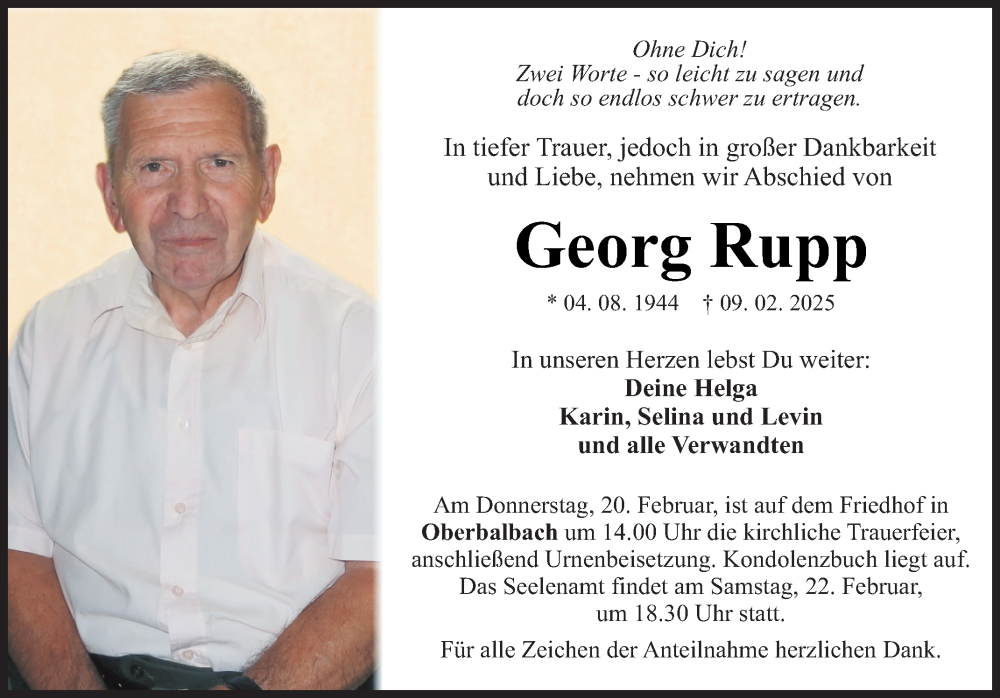 Ohne Dich!
Zwei Worte - so leicht zu sagen und doch so endlos schwer zu ertragen.

In tiefer Trauer, jedoch in großer Dankbarkeit und Liebe, nehmen wir Abschied von

Georg Rupp

* 04. 08. 1944 † 09. 02. 2025

In unseren Herzen lebst Du weiter:
Deine Helga
Karin, Selina und Levin
und alle Verwandten

Am Donnerstag, 20. Februar, ist auf dem Friedhof in Oberbalbach um 14.00 Uhr die kirchliche Trauerfeier, anschließend Urnenbeisetzung. Kondolenzbuch liegt auf. Das Seelenamt findet am Samstag, 22. Februar, um 18.30 Uhr statt.

Für alle Zeichen der Anteilnahme herzlichen Dank.